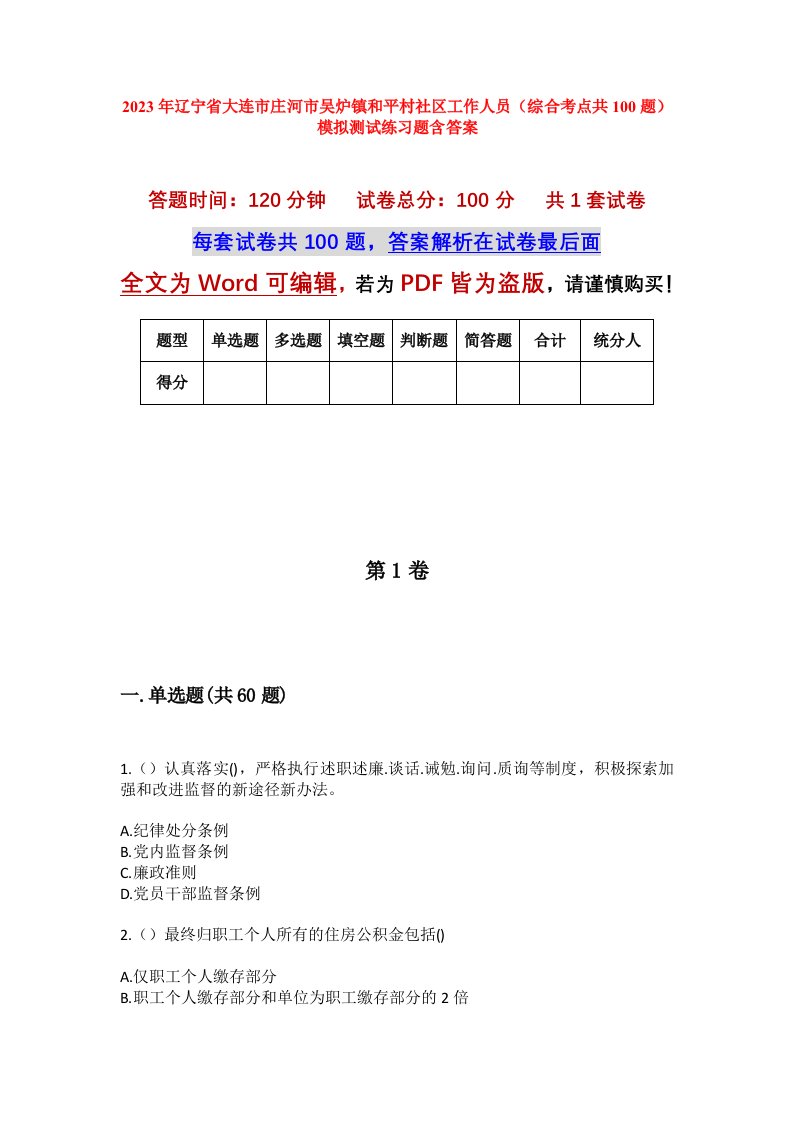 2023年辽宁省大连市庄河市吴炉镇和平村社区工作人员（综合考点共100题）模拟测试练习题含答案

答题时间：120分钟　试卷总分：100分　共1套试卷

每套试卷共100题，答案解析在试卷最后面

全文为Word可编辑，若为PDF皆为盗版，请谨慎购买！

| 题型 | 单选题 | 多选题 | 填空题 | 判断题 | 简答题 | 合计 | 统分人 |
|---|---|---|---|---|---|---|---|
| 得分 | | | | | | | |

第1卷

一.单选题(共60题)

1.（）认真落实()，严格执行述职述廉.谈话.诫勉.询问.质询等制度，积极探索加强和改进监督的新途径新办法。

A.纪律处分条例
B.党内监督条例
C.廉政准则
D.党员干部监督条例

2.（）最终归职工个人所有的住房公积金包括()

A.仅职工个人缴存部分
B.职工个人缴存部分和单位为职工缴存部分的2倍